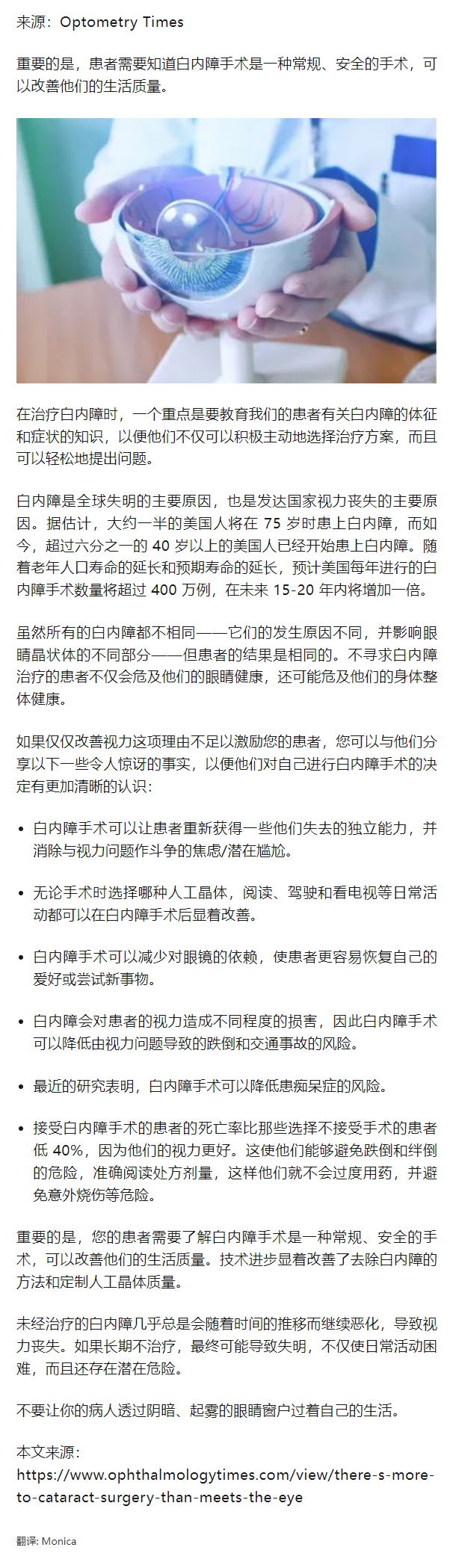 来源：Optometry Times

重要的是，患者需要知道白内障手术是一种常规、安全的手术，可以改善他们的生活质量。

在治疗白内障时，一个重点是要教育我们的患者有关白内障的体征和症状的知识，以便他们不仅可以积极主动地选择治疗方案，而且可以轻松地提出问题。

白内障是全球失明的主要原因，也是发达国家视力丧失的主要原因。据估计，大约一半的美国人将在 75 岁时患上白内障，而如今，超过六分之一的 40 岁以上的美国人已经开始患上白内障。随着老年人口寿命的延长和预期寿命的延长，预计美国每年进行的白内障手术数量将超过 400 万例，在未来 15-20 年内将增加一倍。

虽然所有的白内障都不相同——它们的发生原因不同，并影响眼睛晶状体的不同部分——但患者的结果是相同的。不寻求白内障治疗的患者不仅会危及他们的眼睛健康，还可能危及他们的身体整体健康。

如果仅仅改善视力这项理由不足以激励您的患者，您可以与他们分享以下一些令人惊讶的事实，以便他们对自己进行白内障手术的决定有更加清晰的认识：

• 白内障手术可以让患者重新获得一些他们失去的独立能力，并消除与视力问题作斗争的焦虑/潜在尴尬。

• 无论手术时选择哪种人工晶体，阅读、驾驶和看电视等日常活动都可以在白内障手术后显着改善。

• 白内障手术可以减少对眼镜的依赖，使患者更容易恢复自己的爱好或尝试新事物。

• 白内障会对患者的视力造成不同程度的损害，因此白内障手术可以降低由视力问题导致的跌倒和交通事故的风险。

• 最近的研究表明，白内障手术可以降低患痴呆症的风险。

• 接受白内障手术的患者的死亡率比那些选择不接受手术的患者低 40%，因为他们的视力更好。这使他们能够避免跌倒和绊倒的危险，准确阅读处方剂量，这样他们就不会过度用药，并避免意外烧伤等危险。

重要的是，您的患者需要了解白内障手术是一种常规、安全的手术，可以改善他们的生活质量。技术进步显着改善了去除白内障的方法和定制人工晶体质量。

未经治疗的白内障几乎总是会随着时间的推移而继续恶化，导致视力丧失。如果长期不治疗，最终可能导致失明，不仅使日常活动困难，而且还存在潜在危险。

不要让你的病人透过阴暗、起雾的眼睛窗户过着自己的生活。

本文来源：
https://www.ophthalmologytimes.com/view/there-s-more-to-cataract-surgery-than-meets-the-eye

翻译: Monica